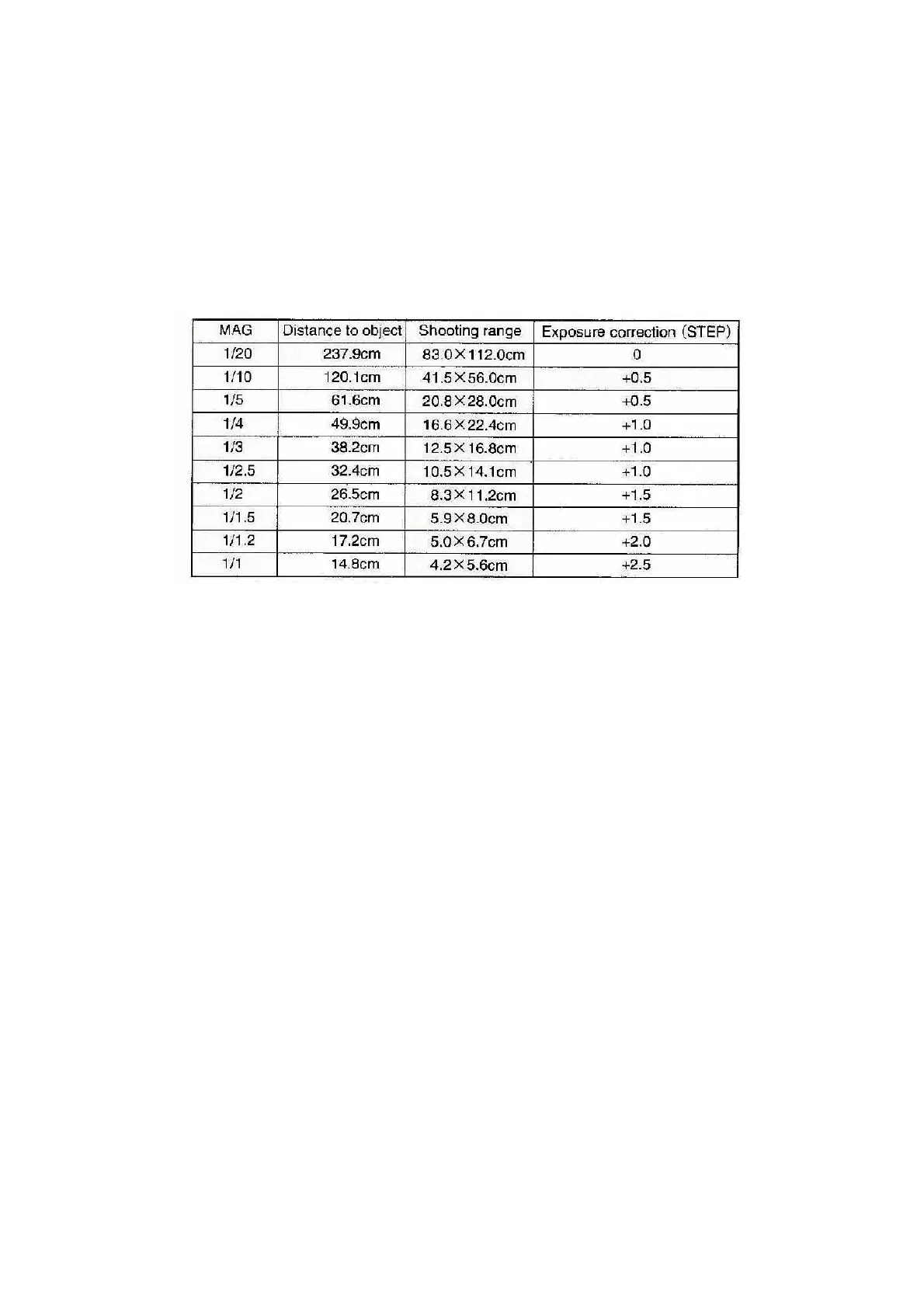 | MAG | Distance to object | Shooting range | Exposure correction (STEP) |
|---|---|---|---|
| 1/20 | 237.9cm | 83.0×112.0cm | 0 |
| 1/10 | 120.1cm | 41.5×56.0cm | +0.5 |
| 1/5 | 61.6cm | 20.8×28.0cm | +0.5 |
| 1/4 | 49.9cm | 16.6×22.4cm | +1.0 |
| 1/3 | 38.2cm | 12.5×16.8cm | +1.0 |
| 1/2.5 | 32.4cm | 10.5×14.1cm | +1.0 |
| 1/2 | 26.5cm | 8.3×11.2cm | +1.5 |
| 1/1.5 | 20.7cm | 5.9×8.0cm | +1.5 |
| 1/1.2 | 17.2cm | 5.0×6.7cm | +2.0 |
| 1/1 | 14.8cm | 4.2×5.6cm | +2.5 |